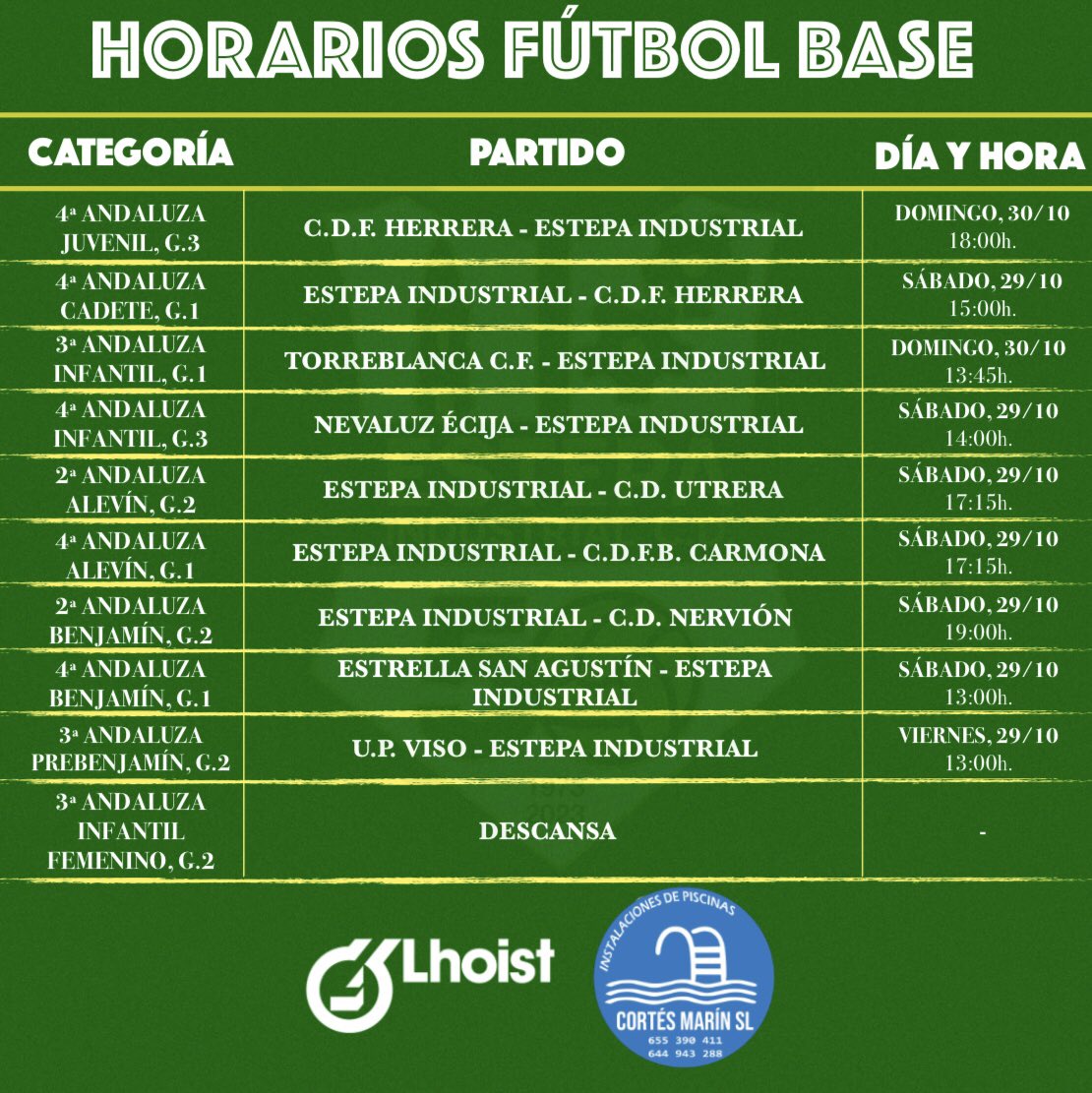 HORARIOS FÚTBOL BASE

| CATEGORÍA | PARTIDO | DÍA Y HORA |
|---|---|---|
| 4ª ANDALUZA JUVENIL, G.3 | C.D.F. HERRERA - ESTEPA INDUSTRIAL | DOMINGO, 30/10 18:00h. |
| 4ª ANDALUZA CADETE, G.1 | ESTEPA INDUSTRIAL - C.D.F. HERRERA | SÁBADO, 29/10 15:00h. |
| 3ª ANDALUZA INFANTIL, G.1 | TORREBLANCA C.F. - ESTEPA INDUSTRIAL | DOMINGO, 30/10 13:45h. |
| 4ª ANDALUZA INFANTIL, G.3 | NEVALUZ ÉCIJA - ESTEPA INDUSTRIAL | SÁBADO, 29/10 14:00h. |
| 2ª ANDALUZA ALEVÍN, G.2 | ESTEPA INDUSTRIAL - C.D. UTRERA | SÁBADO, 29/10 17:15h. |
| 4ª ANDALUZA ALEVÍN, G.1 | ESTEPA INDUSTRIAL - C.D.F.B. CARMONA | SÁBADO, 29/10 17:15h. |
| 2ª ANDALUZA BENJAMÍN, G.2 | ESTEPA INDUSTRIAL - C.D. NERVIÓN | SÁBADO, 29/10 19:00h. |
| 4ª ANDALUZA BENJAMÍN, G.1 | ESTRELLA SAN AGUSTÍN - ESTEPA INDUSTRIAL | SÁBADO, 29/10 13:00h. |
| 3ª ANDALUZA PREBENJAMÍN, G.2 | U.P. VISO - ESTEPA INDUSTRIAL | VIERNES, 29/10 13:00h. |
| 3ª ANDALUZA INFANTIL FEMENINO, G.2 | DESCANSA | - |

Lhoist

INSTALACIONES DE PISCINAS
CORTÉS MARÍN SL
655 390 411
644 943 288